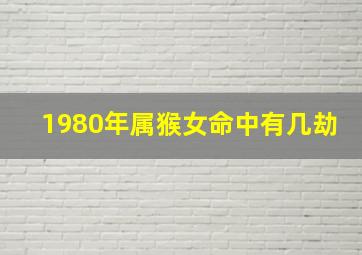 1980年属猴女命中有几劫